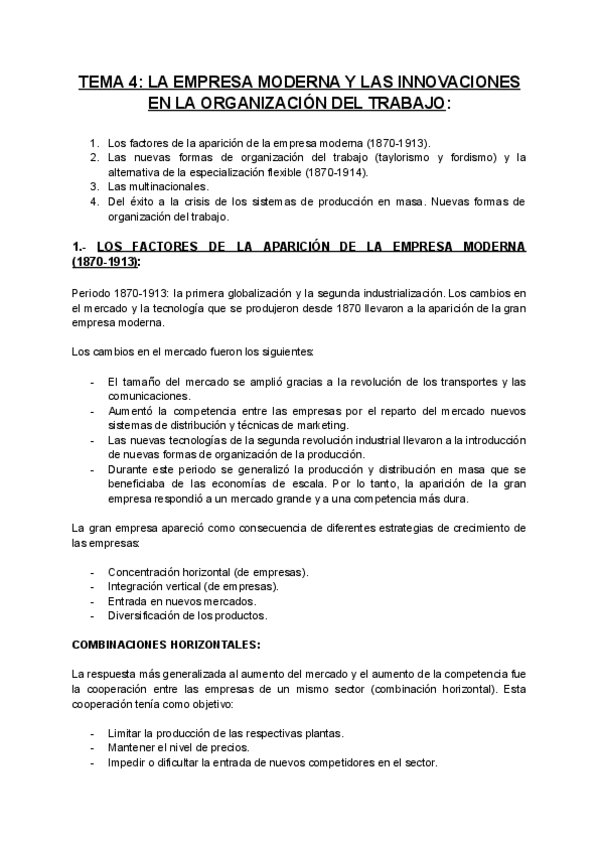 TEMA 4: LA EMPRESA MODERNA Y LAS INNOVACIONES EN LA ORGANIZACIÓN DEL TRABAJO:

1. Los factores de la aparición de la empresa moderna (1870-1913).
2. Las nuevas formas de organización del trabajo (taylorismo y fordismo) y la alternativa de la especialización flexible (1870-1914).
3. Las multinacionales.
4. Del éxito a la crisis de los sistemas de producción en masa. Nuevas formas de organización del trabajo.

1.- LOS FACTORES DE LA APARICIÓN DE LA EMPRESA MODERNA (1870-1913):

Periodo 1870-1913: la primera globalización y la segunda industrialización. Los cambios en el mercado y la tecnología que se produjeron desde 1870 llevaron a la aparición de la gran empresa moderna.

Los cambios en el mercado fueron los siguientes:

- El tamaño del mercado se amplió gracias a la revolución de los transportes y las comunicaciones.
- Aumentó la competencia entre las empresas por el reparto del mercado nuevos sistemas de distribución y técnicas de marketing.
- Las nuevas tecnologías de la segunda revolución industrial llevaron a la introducción de nuevas formas de organización de la producción.
- Durante este periodo se generalizó la producción y distribución en masa que se beneficiaba de las economías de escala. Por lo tanto, la aparición de la gran empresa respondió a un mercado grande y a una competencia más dura.

La gran empresa apareció como consecuencia de diferentes estrategias de crecimiento de las empresas:

- Concentración horizontal (de empresas).
- Integración vertical (de empresas).
- Entrada en nuevos mercados.
- Diversificación de los productos.

COMBINACIONES HORIZONTALES:

La respuesta más generalizada al aumento del mercado y el aumento de la competencia fue la cooperación entre las empresas de un mismo sector (combinación horizontal). Esta cooperación tenía como objetivo:

- Limitar la producción de las respectivas plantas.
- Mantener el nivel de precios.
- Impedir o dificultar la entrada de nuevos competidores en el sector.